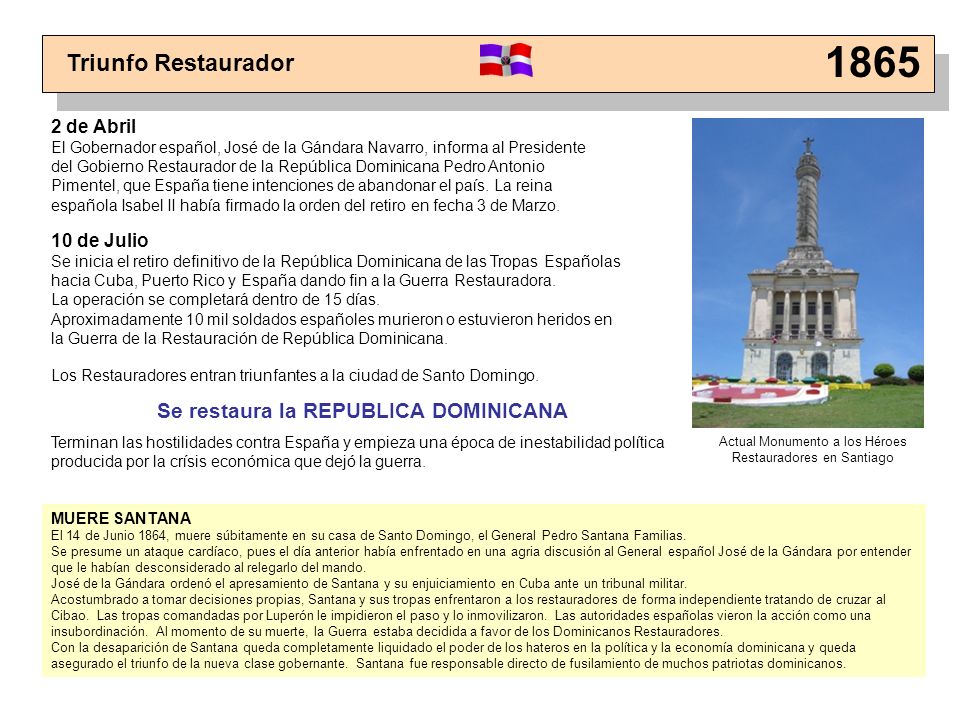 Triunfo Restaurador

1865

2 de Abril
El Gobernador español, José de la Gándara Navarro, informa al Presidente del Gobierno Restaurador de la República Dominicana Pedro Antonio Pimentel, que España tiene intenciones de abandonar el país. La reina española Isabel II había firmado la orden del retiro en fecha 3 de Marzo.

10 de Julio
Se inicia el retiro definitivo de la República Dominicana de las Tropas Españolas hacia Cuba, Puerto Rico y España dando fin a la Guerra Restauradora.
La operación se completará dentro de 15 días.
Aproximadamente 10 mil soldados españoles murieron o estuvieron heridos en la Guerra de la Restauración de República Dominicana.

Los Restauradores entran triunfantes a la ciudad de Santo Domingo.

Se restaura la REPUBLICA DOMINICANA

Terminan las hostilidades contra España y empieza una época de inestabilidad política producida por la crísis económica que dejó la guerra.

Actual Monumento a los Héroes Restauradores en Santiago

MUERE SANTANA
El 14 de Junio 1864, muere súbitamente en su casa de Santo Domingo, el General Pedro Santana Familias.
Se presume un ataque cardíaco, pues el día anterior había enfrentado en una agria discusión al General español José de la Gándara por entender que le habían desconsiderado al relegarlo del mando.
José de la Gándara ordenó el apresamiento de Santana y su enjuiciamiento en Cuba ante un tribunal militar.
Acostumbrado a tomar decisiones propias, Santana y sus tropas enfrentaron a los restauradores de forma independiente tratando de cruzar al Cibao. Las tropas comandadas por Luperón le impidieron el paso y lo inmovilizaron. Las autoridades españolas vieron la acción como una insubordinación. Al momento de su muerte, la Guerra estaba decidida a favor de los Dominicanos Restauradores.
Con la desaparición de Santana queda completamente liquidado el poder de los hateros en la política y la economía dominicana y queda asegurado el triunfo de la nueva clase gobernante. Santana fue responsable directo de fusilamiento de muchos patriotas dominicanos.